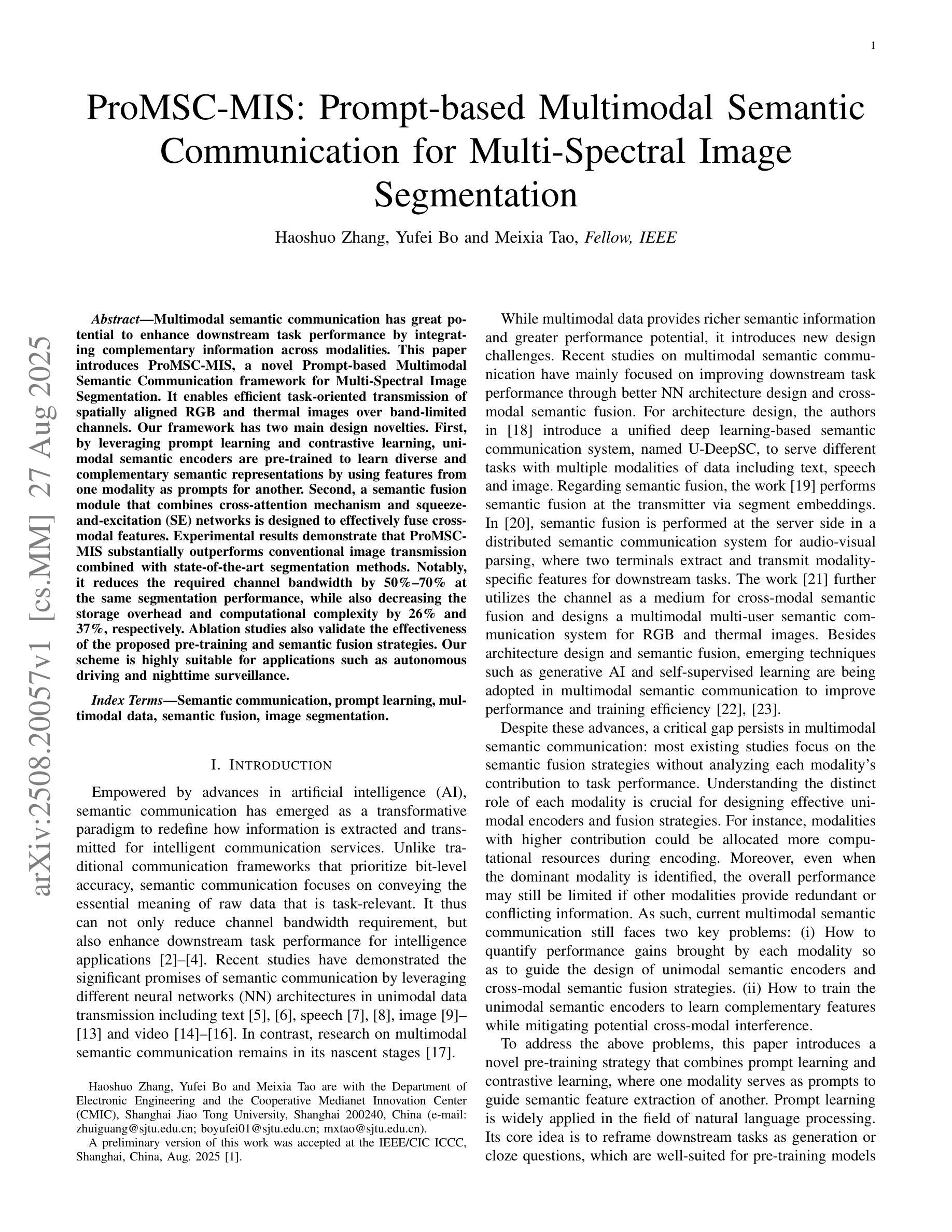 1

ProMSC-MIS: Prompt-based Multimodal Semantic Communication for Multi-Spectral Image Segmentation

Haoshuo Zhang, Yufei Bo and Meixia Tao, Fellow, IEEE

arXiv:2508.20057v1 [cs.MM] 27 Aug 2025

Abstract—Multimodal semantic communication has great potential to enhance downstream task performance by integrating complementary information across modalities. This paper introduces ProMSC-MIS, a novel Prompt-based Multimodal Semantic Communication framework for Multi-Spectral Image Segmentation. It enables efficient task-oriented transmission of spatially aligned RGB and thermal images over band-limited channels. Our framework has two main design novelties. First, by leveraging prompt learning and contrastive learning, unimodal semantic encoders are pre-trained to learn diverse and complementary semantic representations by using features from one modality as prompts for another. Second, a semantic fusion module that combines cross-attention mechanism and squeeze-and-excitation (SE) networks is designed to effectively fuse cross-modal features. Experimental results demonstrate that ProMSC-MIS substantially outperforms conventional image transmission combined with state-of-the-art segmentation methods. Notably, it reduces the required channel bandwidth by 50%–70% at the same segmentation performance, while also decreasing the storage overhead and computational complexity by 26% and 37%, respectively. Ablation studies also validate the effectiveness of the proposed pre-training and semantic fusion strategies. Our scheme is highly suitable for applications such as autonomous driving and nighttime surveillance.

Index Terms—Semantic communication, prompt learning, multimodal data, semantic fusion, image segmentation.

I. INTRODUCTION

Empowered by advances in artificial intelligence (AI), semantic communication has emerged as a transformative paradigm to redefine how information is extracted and transmitted for intelligent communication services. Unlike traditional communication frameworks that prioritize bit-level accuracy, semantic communication focuses on conveying the essential meaning of raw data that is task-relevant. It thus can not only reduce channel bandwidth requirement, but also enhance downstream task performance for intelligence applications [2]–[4]. Recent studies have demonstrated the significant promises of semantic communication by leveraging different neural networks (NN) architectures in unimodal data transmission including text [5], [6], speech [7], [8], image [9]–[13] and video [14]–[16]. In contrast, research on multimodal semantic communication remains in its nascent stages [17].

Haoshuo Zhang, Yufei Bo and Meixia Tao are with the Department of Electronic Engineering and the Cooperative Medianet Innovation Center (CMIC), Shanghai Jiao Tong University, Shanghai 200240, China (e-mail: zhuiguang@sjtu.edu.cn; boyufei01@sjtu.edu.cn; mxtao@sjtu.edu.cn).

A preliminary version of this work was accepted at the IEEE/CIC ICCC, Shanghai, China, Aug. 2025 [1].

While multimodal data provides richer semantic information and greater performance potential, it introduces new design challenges. Recent studies on multimodal semantic communication have mainly focused on improving downstream task performance through better NN architecture design and cross-modal semantic fusion. For architecture design, the authors in [18] introduce a unified deep learning-based semantic communication system, named U-DeepSC, to serve different tasks with multiple modalities of data including text, speech and image. Regarding semantic fusion, the work [19] performs semantic fusion at the transmitter via segment embeddings. In [20], semantic fusion is performed at the server side in a distributed semantic communication system for audio-visual parsing, where two terminals extract and transmit modality-specific features for downstream tasks. The work [21] further utilizes the channel as a medium for cross-modal semantic fusion and designs a multimodal multi-user semantic communication system for RGB and thermal images. Besides architecture design and semantic fusion, emerging techniques such as generative AI and self-supervised learning are being adopted in multimodal semantic communication to improve performance and training efficiency [22], [23].

Despite these advances, a critical gap persists in multimodal semantic communication: most existing studies focus on the semantic fusion strategies without analyzing each modality's contribution to task performance. Understanding the distinct role of each modality is crucial for designing effective unimodal encoders and fusion strategies. For instance, modalities with higher contribution could be allocated more computational resources during encoding. Moreover, even when the dominant modality is identified, the overall performance may still be limited if other modalities provide redundant or conflicting information. As such, current multimodal semantic communication still faces two key problems: (i) How to quantify performance gains brought by each modality so as to guide the design of unimodal semantic encoders and cross-modal semantic fusion strategies. (ii) How to train the unimodal semantic encoders to learn complementary features while mitigating potential cross-modal interference.

To address the above problems, this paper introduces a novel pre-training strategy that combines prompt learning and contrastive learning, where one modality serves as prompts to guide semantic feature extraction of another. Prompt learning is widely applied in the field of natural language processing. Its core idea is to reframe downstream tasks as generation or cloze questions, which are well-suited for pre-training models